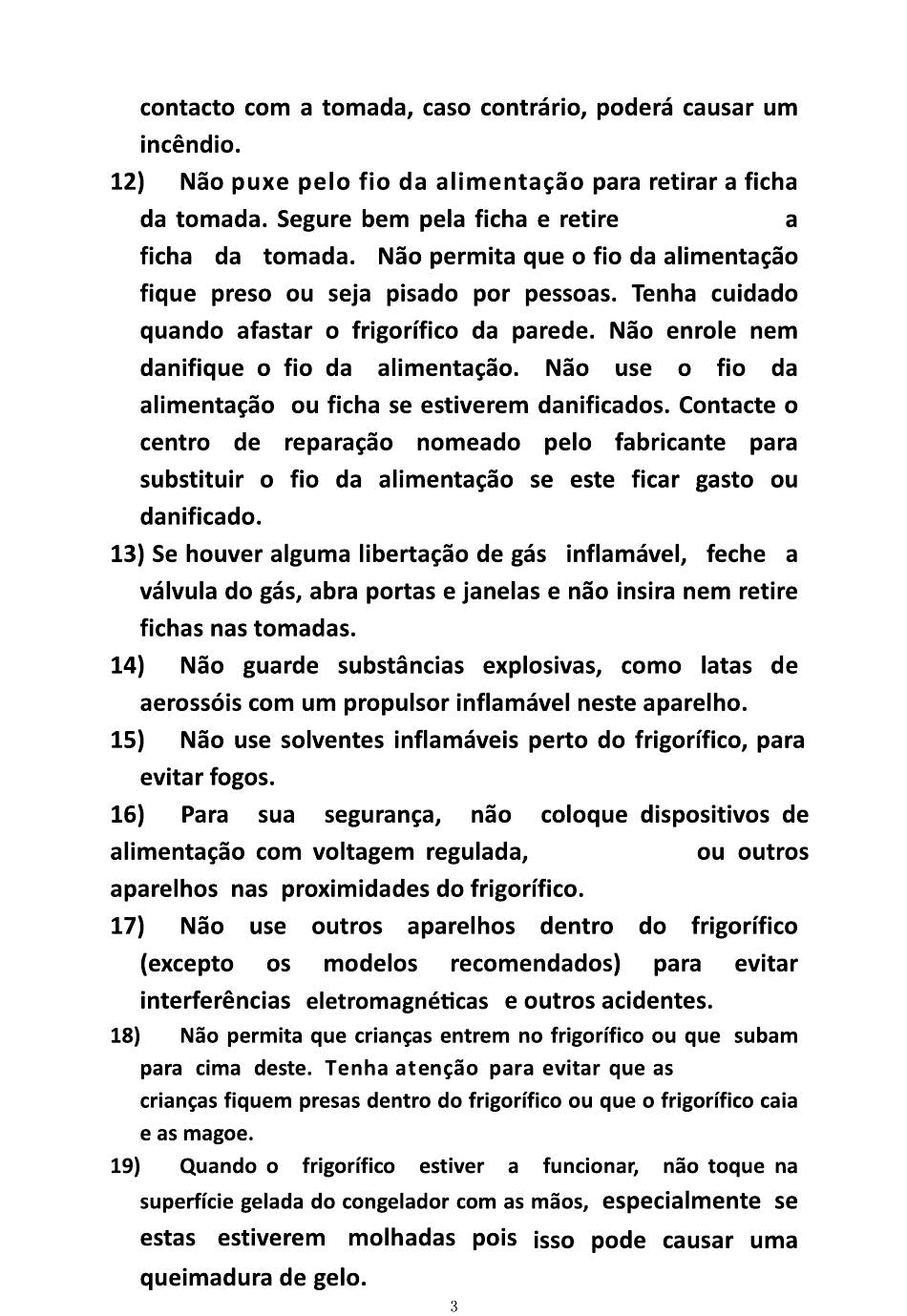 contacto com a tomada, caso contrário, poderá causar um incêndio.

12) Não puxe pelo fio da alimentação para retirar a ficha da tomada. Segure bem pela ficha e retire a ficha da tomada. Não permita que o fio da alimentação fique preso ou seja pisado por pessoas. Tenha cuidado quando afastar o frigorífico da parede. Não enrole nem danifique o fio da alimentação. Não use o fio da alimentação ou ficha se estiverem danificados. Contacte o centro de reparação nomeado pelo fabricante para substituir o fio da alimentação se este ficar gasto ou danificado.

13) Se houver alguma libertação de gás inflamável, feche a válvula do gás, abra portas e janelas e não insira nem retire fichas nas tomadas.

14) Não guarde substâncias explosivas, como latas de aerossóis com um propulsor inflamável neste aparelho.

15) Não use solventes inflamáveis perto do frigorífico, para evitar fogos.

16) Para sua segurança, não coloque dispositivos de alimentação com voltagem regulada, ou outros aparelhos nas proximidades do frigorífico.

17) Não use outros aparelhos dentro do frigorífico (excepto os modelos recomendados) para evitar interferências eletromagnéticas e outros acidentes.

18) Não permita que crianças entrem no frigorífico ou que subam para cima deste. Tenha atenção para evitar que as crianças fiquem presas dentro do frigorífico ou que o frigorífico caia e as magoe.

19) Quando o frigorífico estiver a funcionar, não toque na superfície gelada do congelador com as mãos, especialmente se estas estiverem molhadas pois isso pode causar uma queimadura de gelo.

3